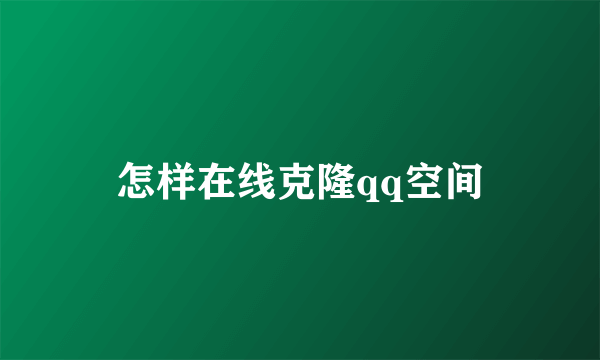 怎样在线克隆qq空间